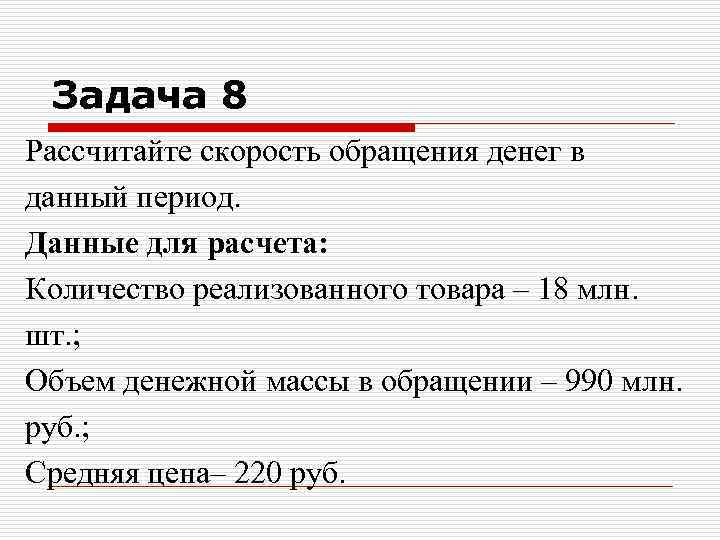 Задача 8

Рассчитайте скорость обращения денег в данный период.

Данные для расчета:

Количество реализованного товара – 18 млн. шт.;

Объем денежной массы в обращении – 990 млн. руб.;

Средняя цена– 220 руб.